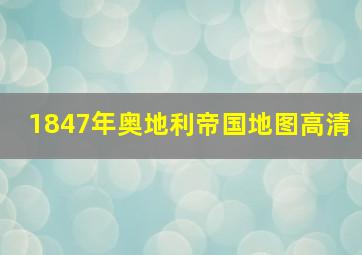 1847年奥地利帝国地图高清